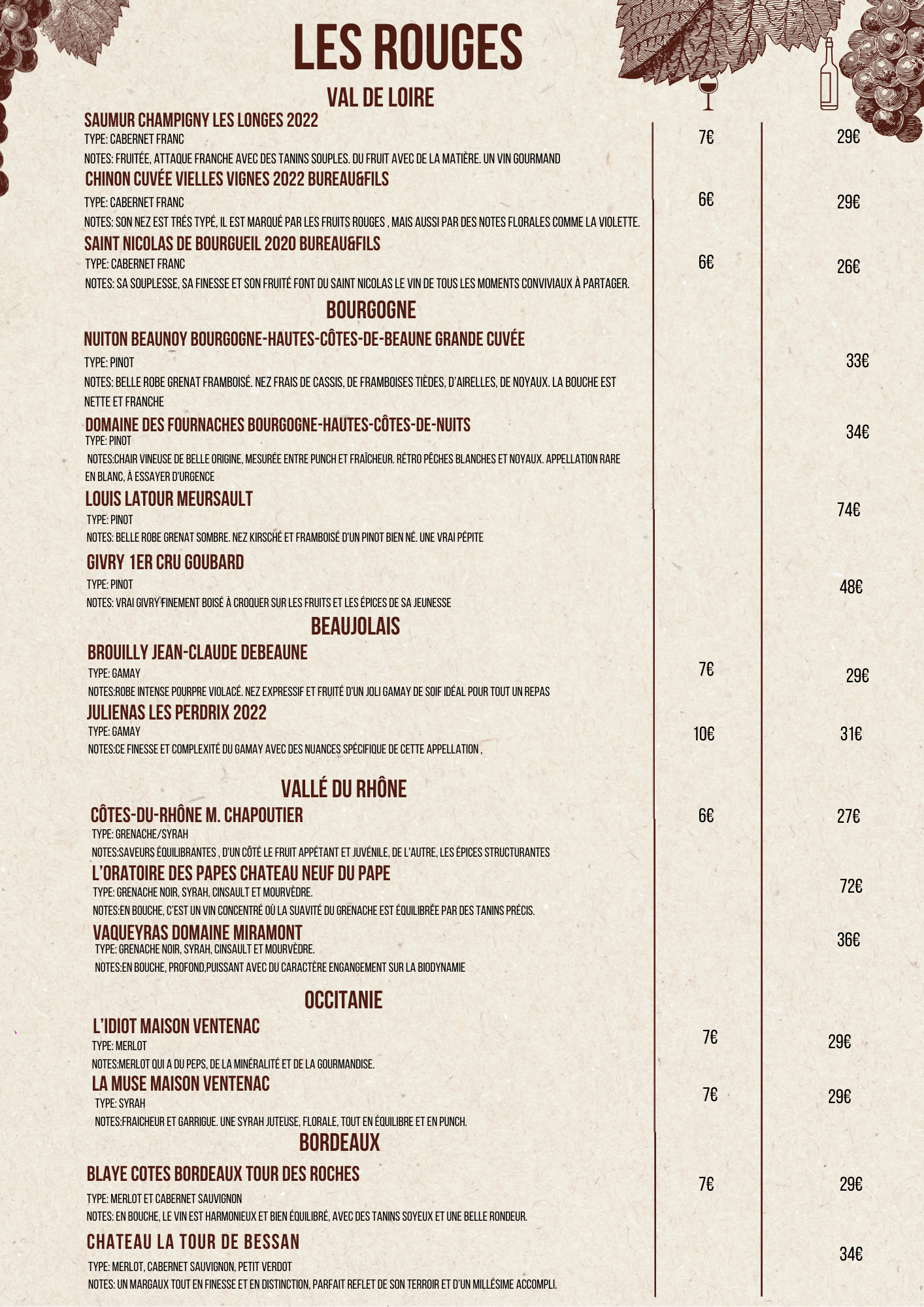 LES ROUGES

VAL DE LOIRE

SAUMUR CHAMPIGNY LES LONGES 2022
TYPE: CABERNET FRANC
NOTES: FRUITÉE, ATTAQUE FRANCHE AVEC DES TANINS SOUPLES. DU FRUIT AVEC DE LA MATIÈRE. UN VIN GOURMAND
7€ 29€

CHINON CUVÉE VIELLES VIGNES 2022 BUREAU&FILS
TYPE: CABERNET FRANC
NOTES: SON NEZ EST TRÉS TYPÉ, IL EST MARQUÉ PAR LES FRUITS ROUGES , MAIS AUSSI PAR DES NOTES FLORALES COMME LA VIOLETTE.
6€ 29€

SAINT NICOLAS DE BOURGUEIL 2020 BUREAU&FILS
TYPE: CABERNET FRANC
NOTES: SA SOUPLESSE, SA FINESSE ET SON FRUITÉ FONT DU SAINT NICOLAS LE VIN DE TOUS LES MOMENTS CONVIVIAUX À PARTAGER.
6€ 26€

BOURGOGNE

NUITON BEAUNOY BOURGOGNE-HAUTES-CÔTES-DE-BEAUNE GRANDE CUVÉE
TYPE: PINOT
NOTES: BELLE ROBE GRENAT FRAMBOISÉ. NEZ FRAIS DE CASSIS, DE FRAMBOISES TIÈDES, D'AIRELLES, DE NOYAUX. LA BOUCHE EST NETTE ET FRANCHE
33€

DOMAINE DES FOURNACHES BOURGOGNE-HAUTES-CÔTES-DE-NUITS
TYPE: PINOT
NOTES:CHAIR VINEUSE DE BELLE ORIGINE, MESURÉE ENTRE PUNCH ET FRAÎCHEUR. RÉTRO PÊCHES BLANCHES ET NOYAUX. APPELLATION RARE EN BLANC, À ESSAYER D'URGENCE
34€

LOUIS LATOUR MEURSAULT
TYPE: PINOT
NOTES: BELLE ROBE GRENAT SOMBRE. NEZ KIRSCHÉ ET FRAMBOISÉ D'UN PINOT BIEN NÉ. UNE VRAI PÉPITE
74€

GIVRY 1ER CRU GOUBARD
TYPE: PINOT
NOTES: VRAI GIVRY FINEMENT BOISÉ À CROQUER SUR LES FRUITS ET LES ÉPICES DE SA JEUNESSE
48€

BEAUJOLAIS

BROUILLY JEAN-CLAUDE DEBEAUNE
TYPE: GAMAY
NOTES:ROBE INTENSE POURPRE VIOLACÉ. NEZ EXPRESSIF ET FRUITÉ D'UN JOLI GAMAY DE SOIF IDÉAL POUR TOUT UN REPAS
7€ 29€

JULIENAS LES PERDRIX 2022
TYPE: GAMAY
NOTES:CE FINESSE ET COMPLEXITÉ DU GAMAY AVEC DES NUANCES SPÉCIFIQUE DE CETTE APPELLATION ,
10€ 31€

VALLÉ DU RHÔNE

CÔTES-DU-RHÔNE M. CHAPOUTIER
TYPE: GRENACHE/SYRAH
NOTES:SAVEURS ÉQUILIBRANTES , D'UN CÔTÉ LE FRUIT APPÉTANT ET JUVÉNILE, DE L'AUTRE, LES ÉPICES STRUCTURANTES
6€ 27€

L'ORATOIRE DES PAPES CHATEAU NEUF DU PAPE
TYPE: GRENACHE NOIR, SYRAH, CINSAULT ET MOURVÈDRE.
NOTES:EN BOUCHE, C'EST UN VIN CONCENTRÉ OÙ LA SUAVITÉ DU GRENACHE EST ÉQUILIBRÉE PAR DES TANINS PRÉCIS.
72€

VAQUEYRAS DOMAINE MIRAMONT
TYPE: GRENACHE NOIR, SYRAH, CINSAULT ET MOURVÈDRE.
NOTES:EN BOUCHE, PROFOND,PUISSANT AVEC DU CARACTÈRE ENGANGEMENT SUR LA BIODYNAMIE
36€

OCCITANIE

L'IDIOT MAISON VENTENAC
TYPE: MERLOT
NOTES:MERLOT QUI A DU PEPS, DE LA MINÉRALITÉ ET DE LA GOURMANDISE.
7€ 29€

LA MUSE MAISON VENTENAC
TYPE: SYRAH
NOTES:FRAICHEUR ET GARRIGUE. UNE SYRAH JUTEUSE, FLORALE, TOUT EN ÉQUILIBRE ET EN PUNCH.
7€ 29€

BORDEAUX

BLAYE COTES BORDEAUX TOUR DES ROCHES
TYPE: MERLOT ET CABERNET SAUVIGNON
NOTES: EN BOUCHE, LE VIN EST HARMONIEUX ET BIEN ÉQUILIBRÉ, AVEC DES TANINS SOYEUX ET UNE BELLE RONDEUR.
7€ 29€

CHATEAU LA TOUR DE BESSAN
TYPE: MERLOT, CABERNET SAUVIGNON, PETIT VERDOT
NOTES: UN MARGAUX TOUT EN FINESSE ET EN DISTINCTION, PARFAIT REFLET DE SON TERROIR ET D'UN MILLÉSIME ACCOMPLI.
34€